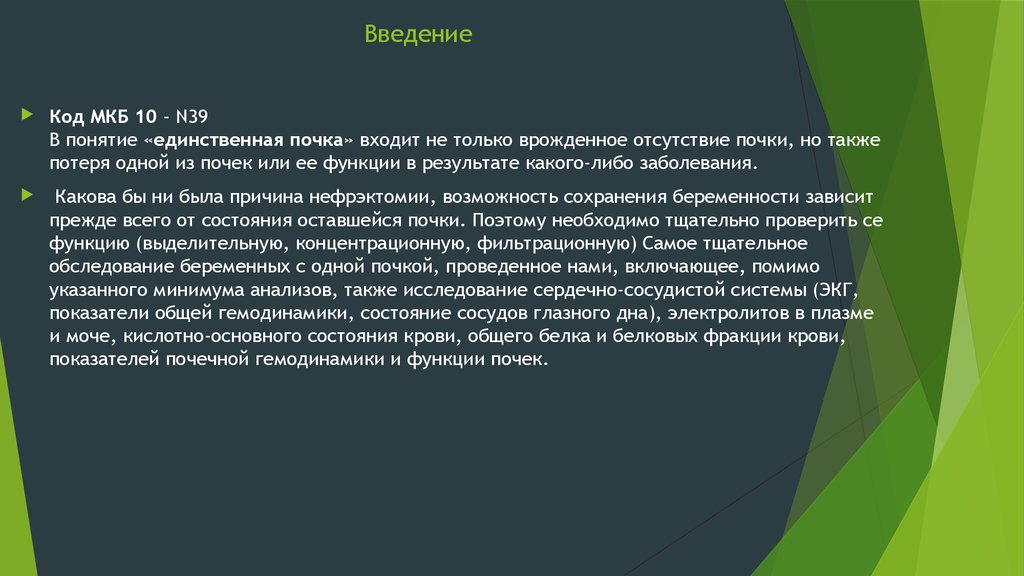 Введение

Код МКБ 10 - N39
В понятие «единственная почка» входит не только врожденное отсутствие почки, но также потеря одной из почек или ее функции в результате какого-либо заболевания.

Какова бы ни была причина нефрэктомии, возможность сохранения беременности зависит прежде всего от состояния оставшейся почки. Поэтому необходимо тщательно проверить се функцию (выделительную, концентрационную, фильтрационную) Самое тщательное обследование беременных с одной почкой, проведенное нами, включающее, помимо указанного минимума анализов, также исследование сердечно-сосудистой системы (ЭКГ, показатели общей гемодинамики, состояние сосудов глазного дна), электролитов в плазме и моче, кислотно-основного состояния крови, общего белка и белковых фракции крови, показателей почечной гемодинамики и функции почек.